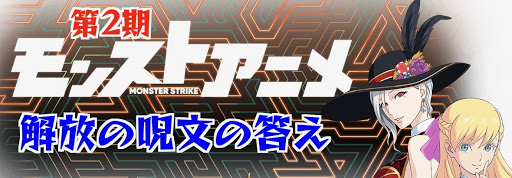 第2期
モンストアニメ
MONSTER STRIKE
解放の呪文の答え